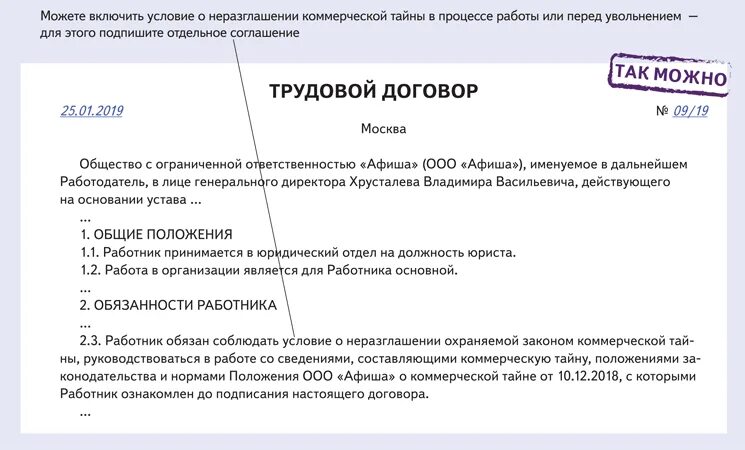 Можете включить условие о неразглашении коммерческой тайны в процессе работы или перед увольнением — для этого подпишите отдельное соглашение

ТАК МОЖНО

ТРУДОВОЙ ДОГОВОР

25.01.2019

№ 09/19

Москва

Общество с ограниченной ответственностью «Афиша» (ООО «Афиша»), именуемое в дальнейшем Работодатель, в лице генерального директора Хрусталева Владимира Васильевича, действующего на основании устава ...

...

1. ОБЩИЕ ПОЛОЖЕНИЯ

1.1. Работник принимается в юридический отдел на должность юриста.

1.2. Работа в организации является для Работника основной.

...

2. ОБЯЗАННОСТИ РАБОТНИКА

...

2.3. Работник обязан соблюдать условие о неразглашении охраняемой законом коммерческой тайны, руководствоваться в работе со сведениями, составляющими коммерческую тайну, положениями законодательства и нормами Положения ООО «Афиша» о коммерческой тайне от 10.12.2018, с которыми Работник ознакомлен до подписания настоящего договора.

...